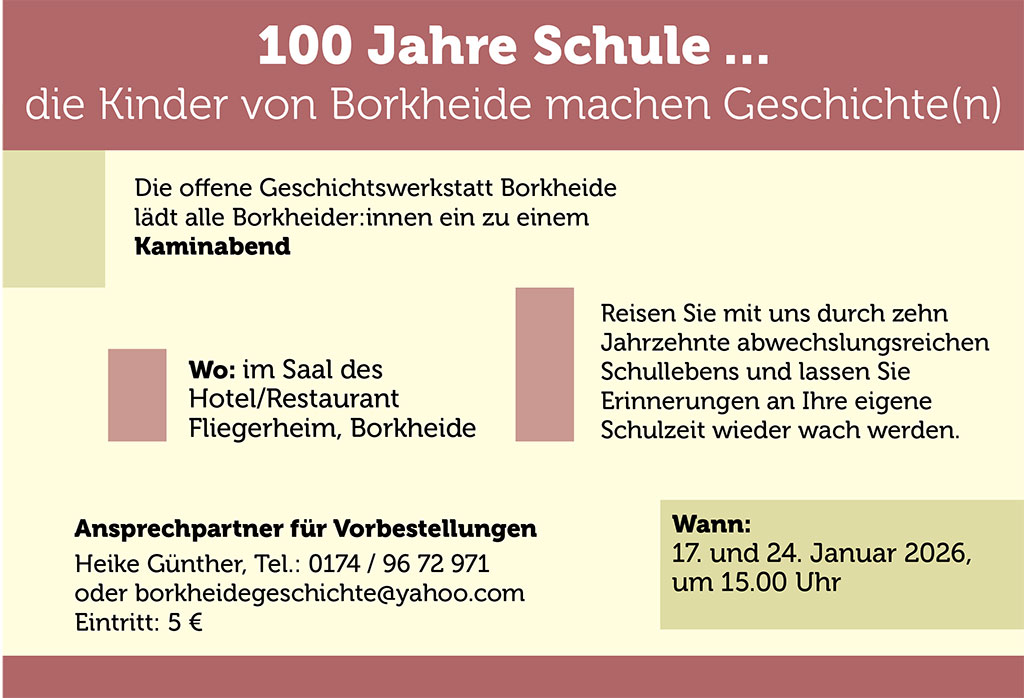 100 Jahre Schule ...
die Kinder von Borkheide machen Geschichte(n)

Die offene Geschichtswerkstatt Borkheide lädt alle Borkheider:innen ein zu einem
Kaminabend

Wo: im Saal des Hotel/Restaurant Fliegerheim, Borkheide

Reisen Sie mit uns durch zehn Jahrzehnte abwechslungsreichen Schullebens und lassen Sie Erinnerungen an Ihre eigene Schulzeit wieder wach werden.

Ansprechpartner für Vorbestellungen
Heike Günther, Tel.: 0174 / 96 72 971
oder borkheidegeschichte@yahoo.com
Eintritt: 5 €

Wann:
17. und 24. Januar 2026,
um 15.00 Uhr